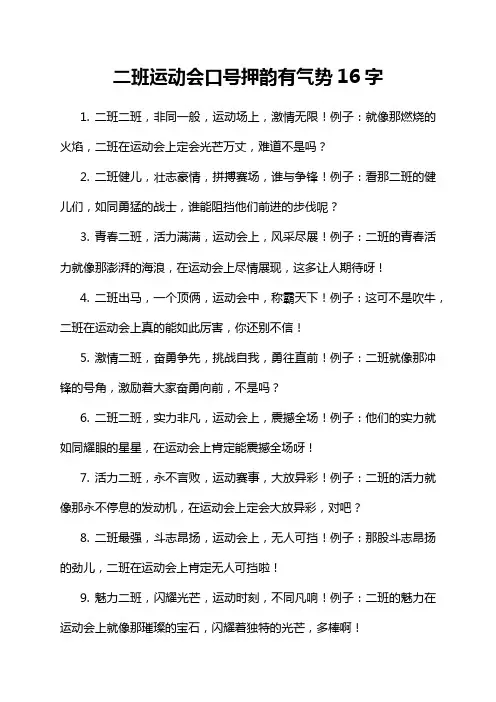 二班运动会口号押韵有气势 16 字

1. 二班二班，非同一般，运动场上，激情无限！例子：就像那燃烧的火焰，二班在运动会上定会光芒万丈，难道不是吗？

2. 二班健儿，壮志豪情，拼搏赛场，谁与争锋！例子：看那二班的健儿们，如同勇猛的战士，谁能阻挡他们前进的步伐呢？

3. 青春二班，活力满满，运动会上，风采尽展！例子：二班的青春活力就像那澎湃的海浪，在运动会上尽情展现，这多让人期待呀！

4. 二班出马，一个顶俩，运动会中，称霸天下！例子：这可不是吹牛，二班在运动会上真的能如此厉害，你还别不信！

5. 激情二班，奋勇争先，挑战自我，勇往直前！例子：二班就像那冲锋的号角，激励着大家奋勇向前，不是吗？

6. 二班二班，实力非凡，运动会上，震撼全场！例子：他们的实力就如同耀眼的星星，在运动会上肯定能震撼全场呀！

7. 活力二班，永不言败，运动赛事，大放异彩！例子：二班的活力就像那永不停息的发动机，在运动会上定会大放异彩，对吧？

8. 二班最强，斗志昂扬，运动会上，无人可挡！例子：那股斗志昂扬的劲儿，二班在运动会上肯定无人可挡啦！

9. 魅力二班，闪耀光芒，运动时刻，不同凡响！例子：二班的魅力在运动会上就像那璀璨的宝石，闪耀着独特的光芒，多棒啊！